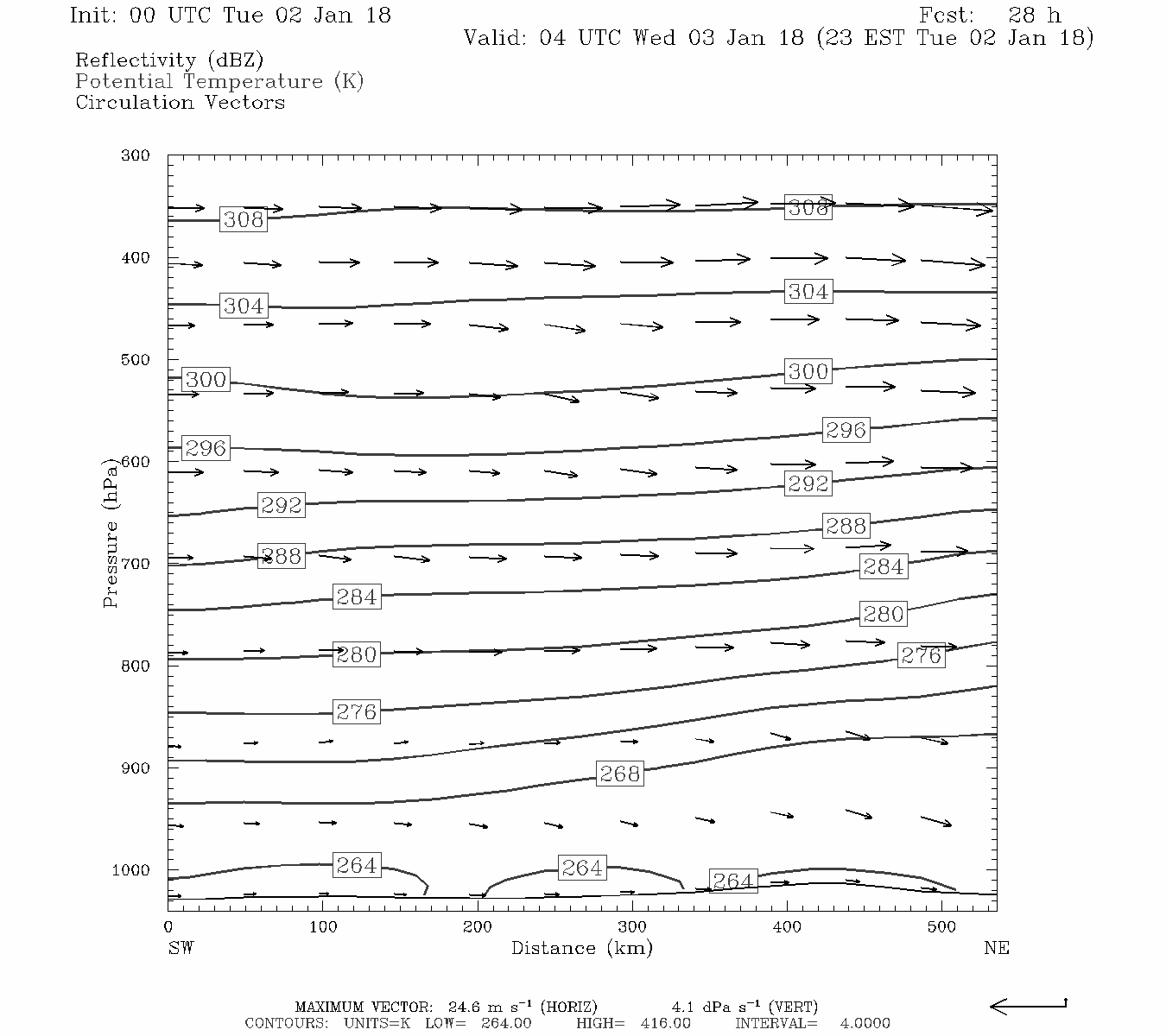 Init: 00 UTC Tue 02 Jan 18

Fcst: 28 h

Valid: 04 UTC Wed 03 Jan 18 (23 EST Tue 02 Jan 18)

Reflectivity (dBZ)
Potential Temperature (K)
Circulation Vectors

300
400
500
600
700
800
900
1000

Pressure (hPa)

308
308
304
304
300
300
296
296
292
292
288
288
284
284
280
280
276
276
268
264
264
264

0
100
200
300
400
500

SW
Distance (km)
NE

MAXIMUM VECTOR: 24.6 m s$^{-1}$ (HORIZ) 4.1 dPa s$^{-1}$ (VERT)
CONTOURS: UNITS=K LOW= 264.00 HIGH= 416.00 INTERVAL= 4.0000